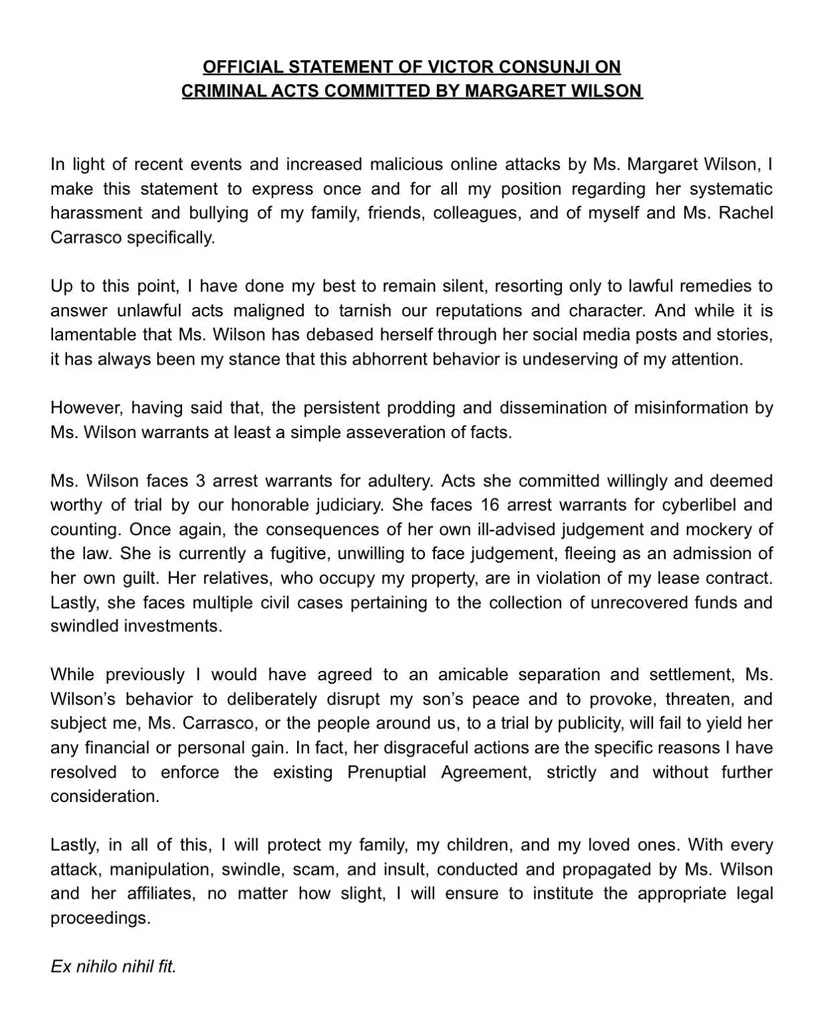 OFFICIAL STATEMENT OF VICTOR CONSUNJI ON
CRIMINAL ACTS COMMITTED BY MARGARET WILSON

In light of recent events and increased malicious online attacks by Ms. Margaret Wilson, I make this statement to express once and for all my position regarding her systematic harassment and bullying of my family, friends, colleagues, and of myself and Ms. Rachel Carrasco specifically.

Up to this point, I have done my best to remain silent, resorting only to lawful remedies to answer unlawful acts maligned to tarnish our reputations and character. And while it is lamentable that Ms. Wilson has debased herself through her social media posts and stories, it has always been my stance that this abhorrent behavior is undeserving of my attention.

However, having said that, the persistent prodding and dissemination of misinformation by Ms. Wilson warrants at least a simple asseveration of facts.

Ms. Wilson faces 3 arrest warrants for adultery. Acts she committed willingly and deemed worthy of trial by our honorable judiciary. She faces 16 arrest warrants for cyberlibel and counting. Once again, the consequences of her own ill-advised judgement and mockery of the law. She is currently a fugitive, unwilling to face judgement, fleeing as an admission of her own guilt. Her relatives, who occupy my property, are in violation of my lease contract. Lastly, she faces multiple civil cases pertaining to the collection of unrecovered funds and swindled investments.

While previously I would have agreed to an amicable separation and settlement, Ms. Wilson's behavior to deliberately disrupt my son's peace and to provoke, threaten, and subject me, Ms. Carrasco, or the people around us, to a trial by publicity, will fail to yield her any financial or personal gain. In fact, her disgraceful actions are the specific reasons I have resolved to enforce the existing Prenuptial Agreement, strictly and without further consideration.

Lastly, in all of this, I will protect my family, my children, and my loved ones. With every attack, manipulation, swindle, scam, and insult, conducted and propagated by Ms. Wilson and her affiliates, no matter how slight, I will ensure to institute the appropriate legal proceedings.

Ex nihilo nihil fit.